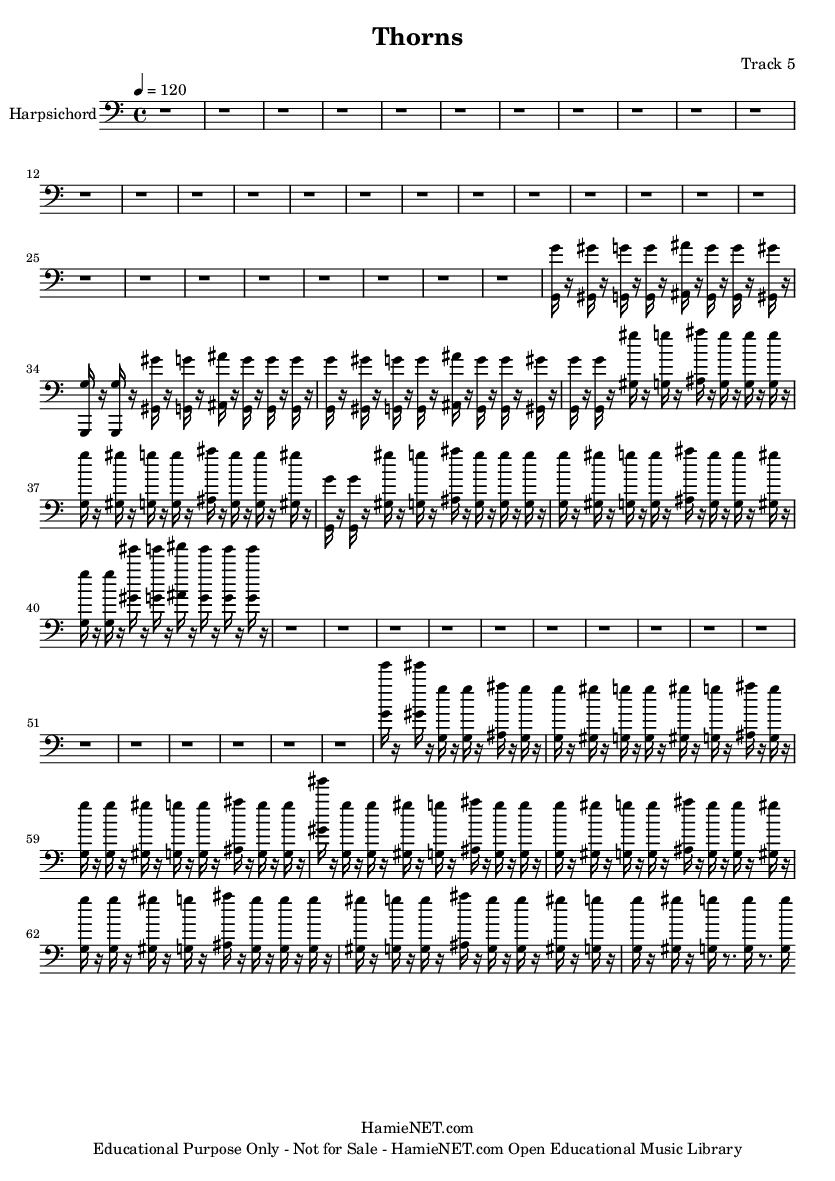 Thorns

Track 5

♩ = 120

Harpsichord

12

25

34

37

40

51

59

62

HamieNET.com
Educational Purpose Only - Not for Sale - HamieNET.com Open Educational Music Library